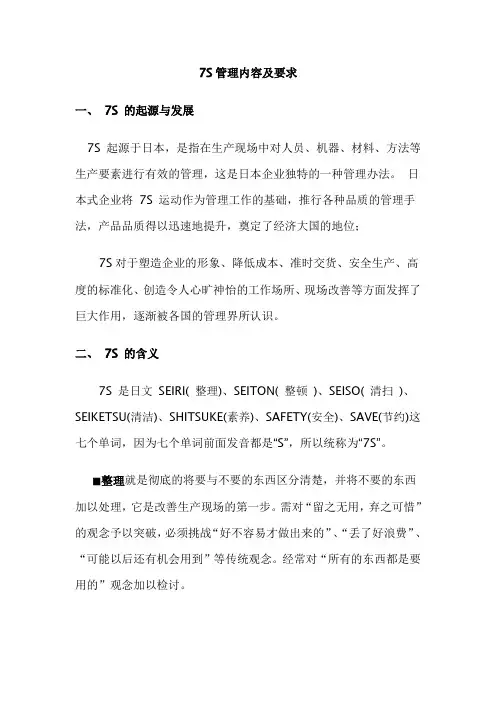 7S 管理内容及要求

一、 7S 的起源与发展

7S 起源于日本，是指在生产现场中对人员、机器、材料、方法等生产要素进行有效的管理，这是日本企业独特的一种管理办法。 日本式企业将 7S 运动作为管理工作的基础，推行各种品质的管理手法，产品品质得以迅速地提升，奠定了经济大国的地位；

7S 对于塑造企业的形象、降低成本、准时交货、安全生产、高度的标准化、创造令人心旷神怡的工作场所、现场改善等方面发挥了巨大作用，逐渐被各国的管理界所认识。

二、 7S 的含义

7S 是日文 SEIRI( 整理)、SEITON( 整顿 )、SEISO( 清扫 )、SEIKETSU(清洁)、SHITSUKE(素养)、SAFETY(安全)、SAVE(节约)这七个单词，因为七个单词前面发音都是“S”，所以统称为“7S”。

■整理就是彻底的将要与不要的东西区分清楚，并将不要的东西加以处理，它是改善生产现场的第一步。需对“留之无用，弃之可惜”的观念予以突破，必须挑战“好不容易才做出来的”、“丢了好浪费”、“可能以后还有机会用到”等传统观念。经常对“所有的东西都是要用的”观念加以检讨。